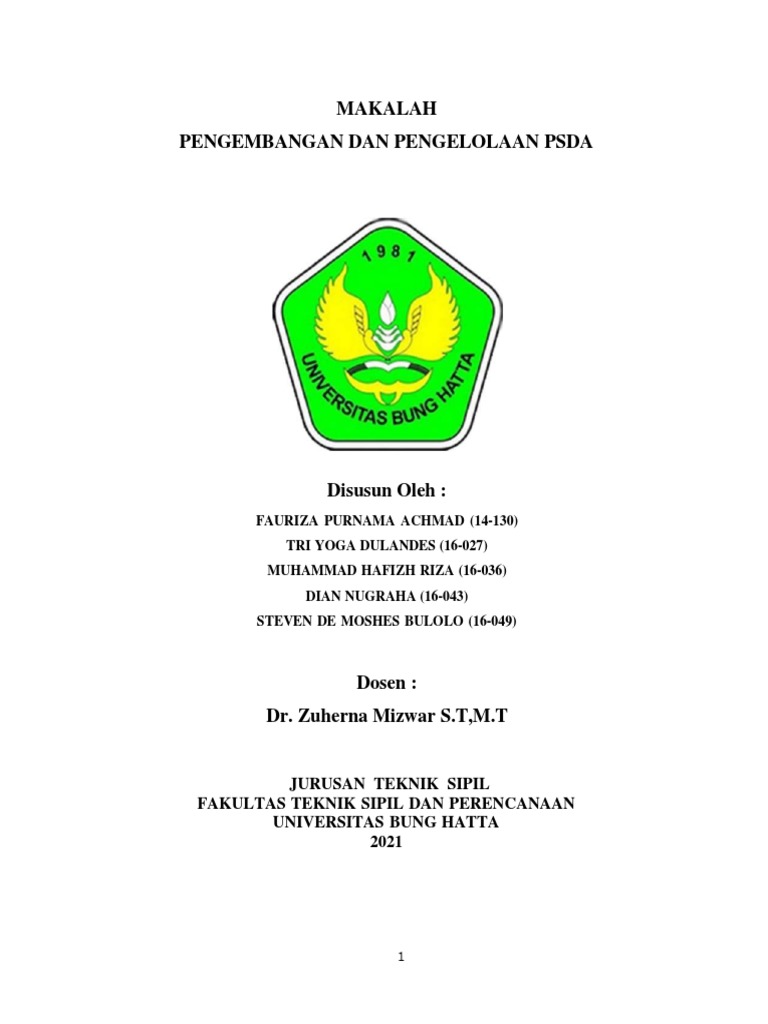 MAKALAH
PENGEMBANGAN DAN PENGELOLAAN PSDA

1981

UNIVERSITAS BUNG HATTA

Disusun Oleh :

FAURIZA PURNAMA ACHMAD (14-130)
TRI YOGA DULANDES (16-027)
MUHAMMAD HAFIZH RIZA (16-036)
DIAN NUGRAHA (16-043)
STEVEN DE MOSHES BULOLO (16-049)

Dosen :
Dr. Zuherna Mizwar S.T,M.T

JURUSAN TEKNIK SIPIL
FAKULTAS TEKNIK SIPIL DAN PERENCANAAN
UNIVERSITAS BUNG HATTA
2021

1